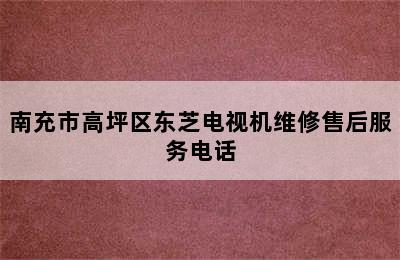 南充市高坪区东芝电视机维修售后服务电话